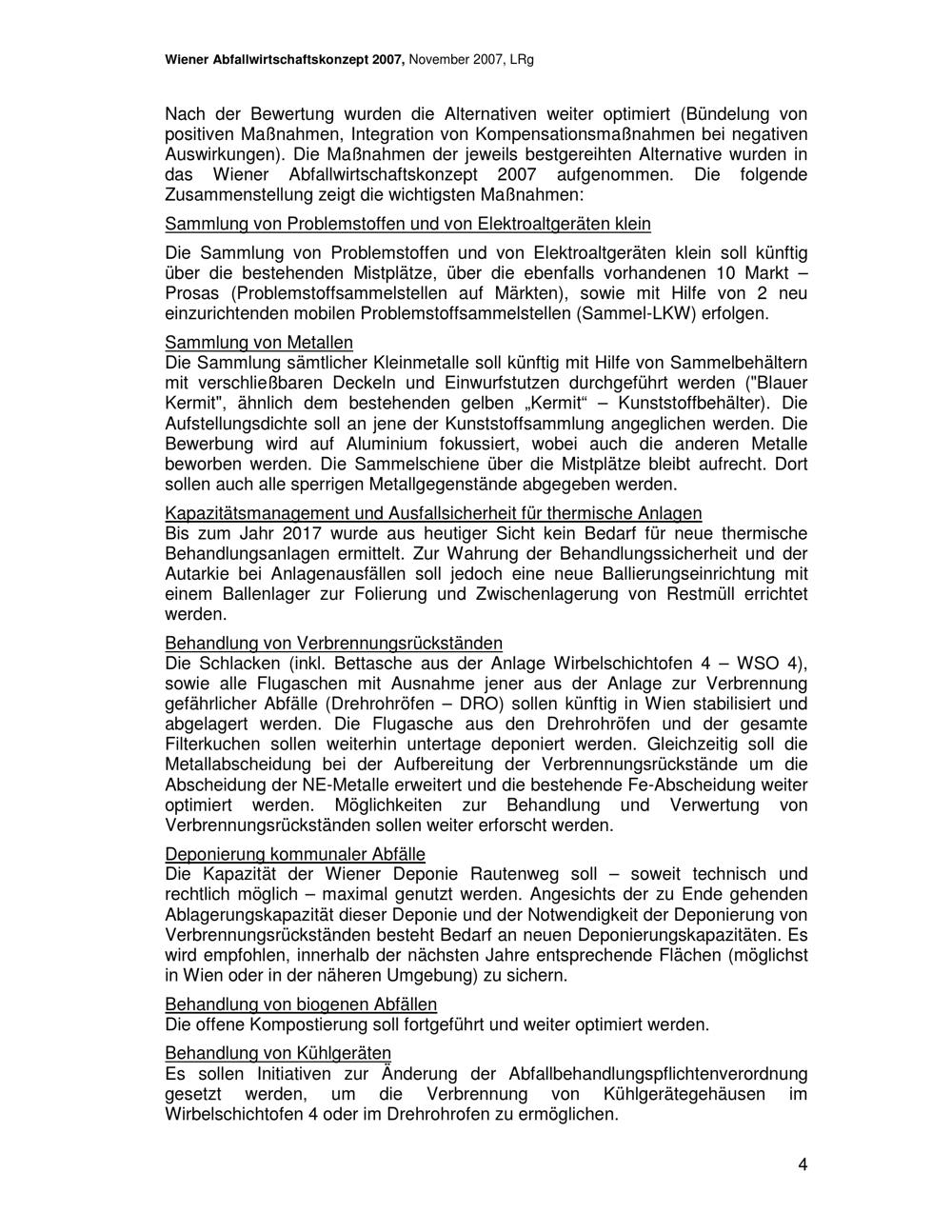 Wiener Abfallwirtschaftskonzept 2007, November 2007, LRg

Nach der Bewertung wurden die Alternativen weiter optimiert (Bündelung von positiven Maßnahmen, Integration von Kompensationsmaßnahmen bei negativen Auswirkungen). Die Maßnahmen der jeweils bestgereihten Alternative wurden in das Wiener Abfallwirtschaftskonzept 2007 aufgenommen. Die folgende Zusammenstellung zeigt die wichtigsten Maßnahmen:

Sammlung von Problemstoffen und von Elektroaltgeräten klein

Die Sammlung von Problemstoffen und von Elektroaltgeräten klein soll künftig über die bestehenden Mistplätze, über die ebenfalls vorhandenen 10 Markt – Prosas (Problemstoffsammelstellen auf Märkten), sowie mit Hilfe von 2 neu einzurichtenden mobilen Problemstoffsammelstellen (Sammel-LKW) erfolgen.

Sammlung von Metallen
Die Sammlung sämtlicher Kleinmetalle soll künftig mit Hilfe von Sammelbehältern mit verschließbaren Deckeln und Einwurfstutzen durchgeführt werden ("Blauer Kermit", ähnlich dem bestehenden gelben „Kermit“ – Kunststoffbehälter). Die Aufstellungsdichte soll an jene der Kunststoffsammlung angeglichen werden. Die Bewerbung wird auf Aluminium fokussiert, wobei auch die anderen Metalle beworben werden. Die Sammelschiene über die Mistplätze bleibt aufrecht. Dort sollen auch alle sperrigen Metallgegenstände abgegeben werden.

Kapazitätsmanagement und Ausfallsicherheit für thermische Anlagen
Bis zum Jahr 2017 wurde aus heutiger Sicht kein Bedarf für neue thermische Behandlungsanlagen ermittelt. Zur Wahrung der Behandlungssicherheit und der Autarkie bei Anlagenausfällen soll jedoch eine neue Ballierungseinrichtung mit einem Ballenlager zur Folierung und Zwischenlagerung von Restmüll errichtet werden.

Behandlung von Verbrennungsrückständen
Die Schlacken (inkl. Bettasche aus der Anlage Wirbelschichtofen 4 – WSO 4), sowie alle Flugaschen mit Ausnahme jener aus der Anlage zur Verbrennung gefährlicher Abfälle (Drehrohröfen – DRO) sollen künftig in Wien stabilisiert und abgelagert werden. Die Flugasche aus den Drehrohröfen und der gesamte Filterkuchen sollen weiterhin untertage deponiert werden. Gleichzeitig soll die Metallabscheidung bei der Aufbereitung der Verbrennungsrückstände um die Abscheidung der NE-Metalle erweitert und die bestehende Fe-Abscheidung weiter optimiert werden. Möglichkeiten zur Behandlung und Verwertung von Verbrennungsrückständen sollen weiter erforscht werden.

Deponierung kommunaler Abfälle
Die Kapazität der Wiener Deponie Rautenweg soll – soweit technisch und rechtlich möglich – maximal genutzt werden. Angesichts der zu Ende gehenden Ablagerungskapazität dieser Deponie und der Notwendigkeit der Deponierung von Verbrennungsrückständen besteht Bedarf an neuen Deponierungskapazitäten. Es wird empfohlen, innerhalb der nächsten Jahre entsprechende Flächen (möglichst in Wien oder in der näheren Umgebung) zu sichern.

Behandlung von biogenen Abfällen
Die offene Kompostierung soll fortgeführt und weiter optimiert werden.

Behandlung von Kühlgeräten
Es sollen Initiativen zur Änderung der Abfallbehandlungspflichtenverordnung gesetzt werden, um die Verbrennung von Kühlgerätegehäusen im Wirbelschichtofen 4 oder im Drehrohrofen zu ermöglichen.

4